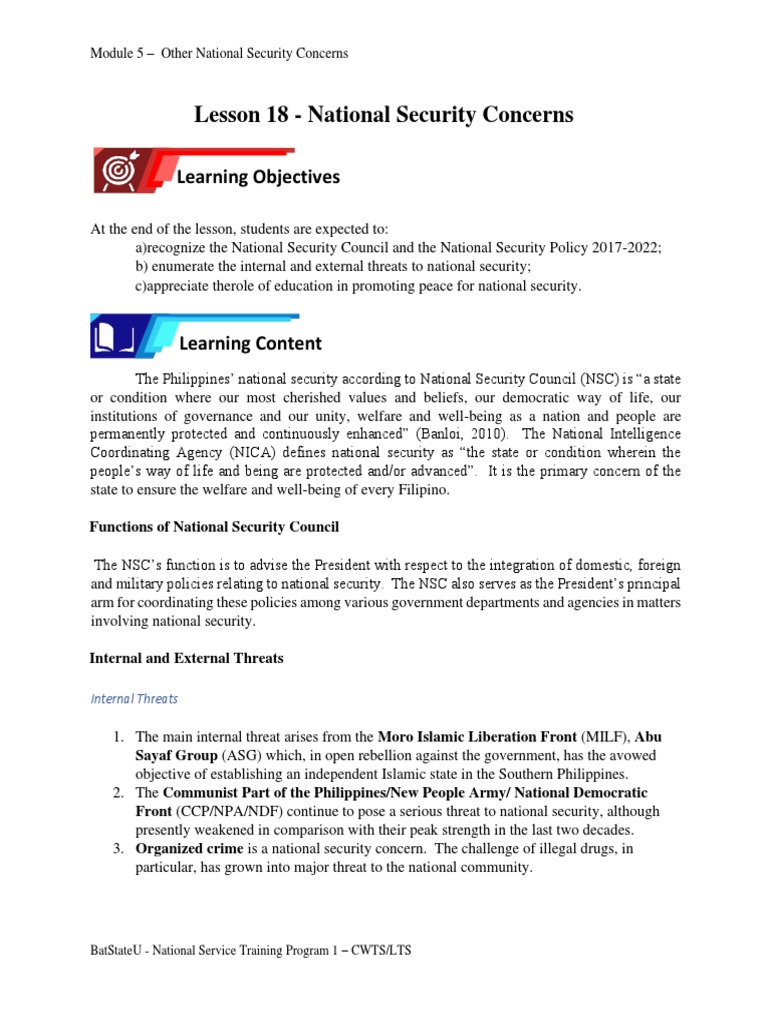 Module 5 – Other National Security Concerns

Lesson 18 - National Security Concerns

Learning Objectives

At the end of the lesson, students are expected to:
a)recognize the National Security Council and the National Security Policy 2017-2022;
b) enumerate the internal and external threats to national security;
c)appreciate therole of education in promoting peace for national security.

Learning Content

The Philippines' national security according to National Security Council (NSC) is "a state or condition where our most cherished values and beliefs, our democratic way of life, our institutions of governance and our unity, welfare and well-being as a nation and people are permanently protected and continuously enhanced" (Banloi, 2010). The National Intelligence Coordinating Agency (NICA) defines national security as "the state or condition wherein the people's way of life and being are protected and/or advanced". It is the primary concern of the state to ensure the welfare and well-being of every Filipino.

Functions of National Security Council

The NSC's function is to advise the President with respect to the integration of domestic, foreign and military policies relating to national security. The NSC also serves as the President's principal arm for coordinating these policies among various government departments and agencies in matters involving national security.

Internal and External Threats

Internal Threats

1. The main internal threat arises from the Moro Islamic Liberation Front (MILF), Abu Sayaf Group (ASG) which, in open rebellion against the government, has the avowed objective of establishing an independent Islamic state in the Southern Philippines.
2. The Communist Part of the Philippines/New People Army/ National Democratic Front (CCP/NPA/NDF) continue to pose a serious threat to national security, although presently weakened in comparison with their peak strength in the last two decades.
3. Organized crime is a national security concern. The challenge of illegal drugs, in particular, has grown into major threat to the national community.

BatStateU - National Service Training Program 1 – CWTS/LTS